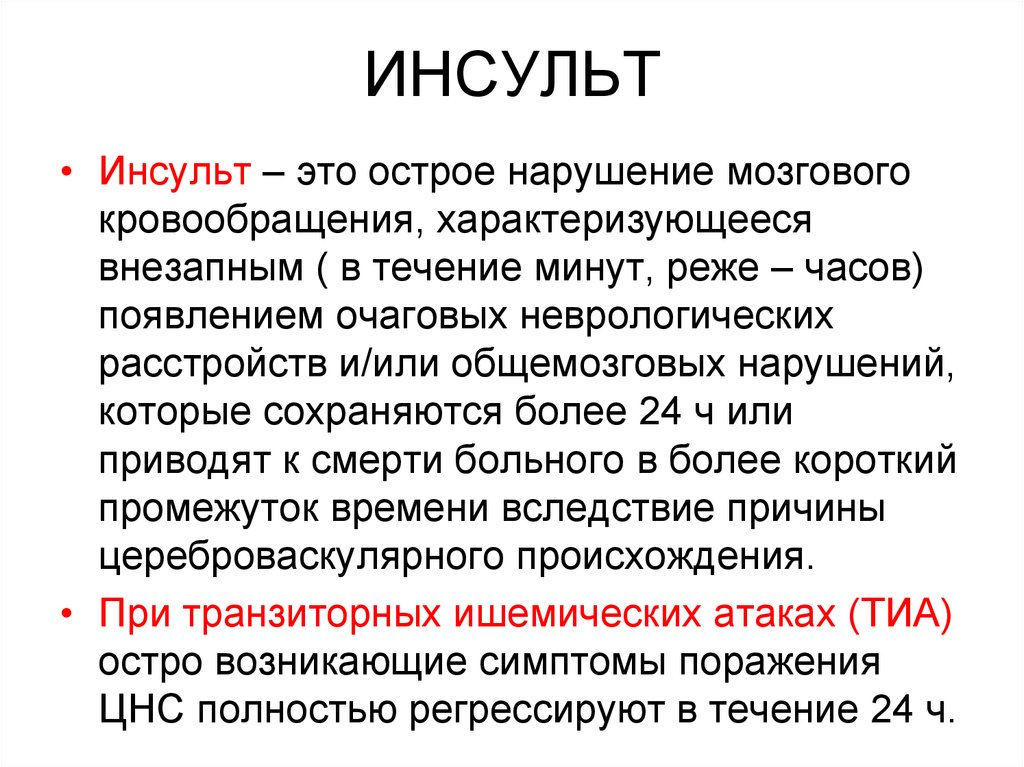 ИНСУЛЬТ

• Инсульт – это острое нарушение мозгового кровообращения, характеризующееся внезапным ( в течение минут, реже – часов) появлением очаговых неврологических расстройств и/или общемозговых нарушений, которые сохраняются более 24 ч или приводят к смерти больного в более короткий промежуток времени вследствие причины цереброваскулярного происхождения.

• При транзиторных ишемических атаках (ТИА) остро возникающие симптомы поражения ЦНС полностью регрессируют в течение 24 ч.